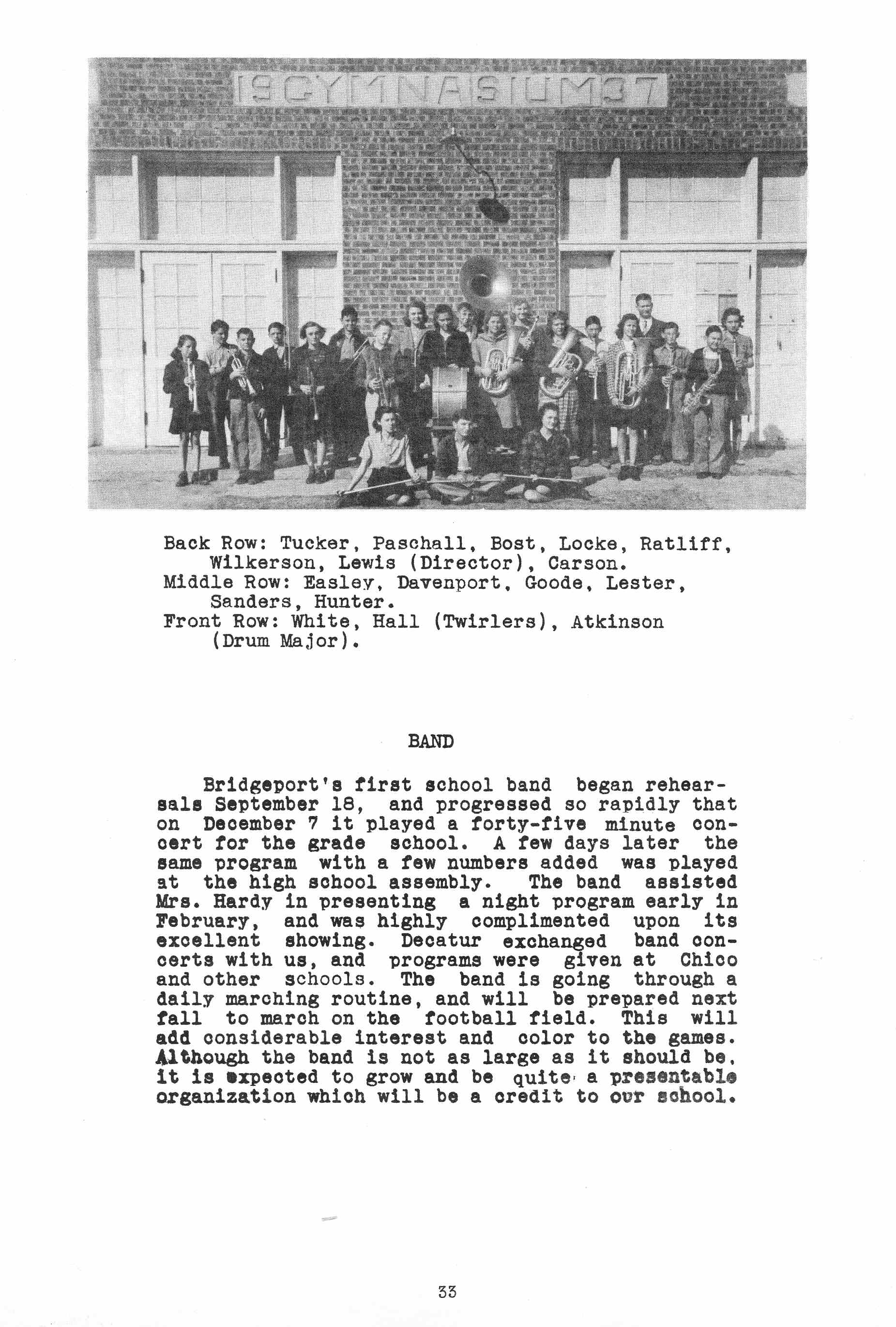 19 GYMNASIUM 37

Back Row: Tucker, Paschall, Bost, Locke, Ratliff, Wilkerson, Lewis (Director), Carson.
Middle Row: Easley, Davenport, Goode, Lester, Sanders, Hunter.
Front Row: White, Hall (Twirlers), Atkinson (Drum Major).

BAND

Bridgeport's first school band began rehearsals September 18, and progressed so rapidly that on December 7 it played a forty-five minute concert for the grade school. A few days later the same program with a few numbers added was played at the high school assembly. The band assisted Mrs. Hardy in presenting a night program early in February, and was highly complimented upon its excellent showing. Decatur exchanged band concerts with us, and programs were given at Chico and other schools. The band is going through a daily marching routine, and will be prepared next fall to march on the football field. This will add considerable interest and color to the games. Although the band is not as large as it should be, it is expected to grow and be quite a presentable organization which will be a credit to our school.

33